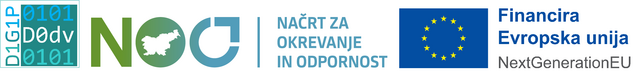 D1G1P
0101
D0dv
0101

NOO

NAČRT ZA
OKREVANJE
IN ODPORNOST

Financira
Evropska unija
NextGenerationEU